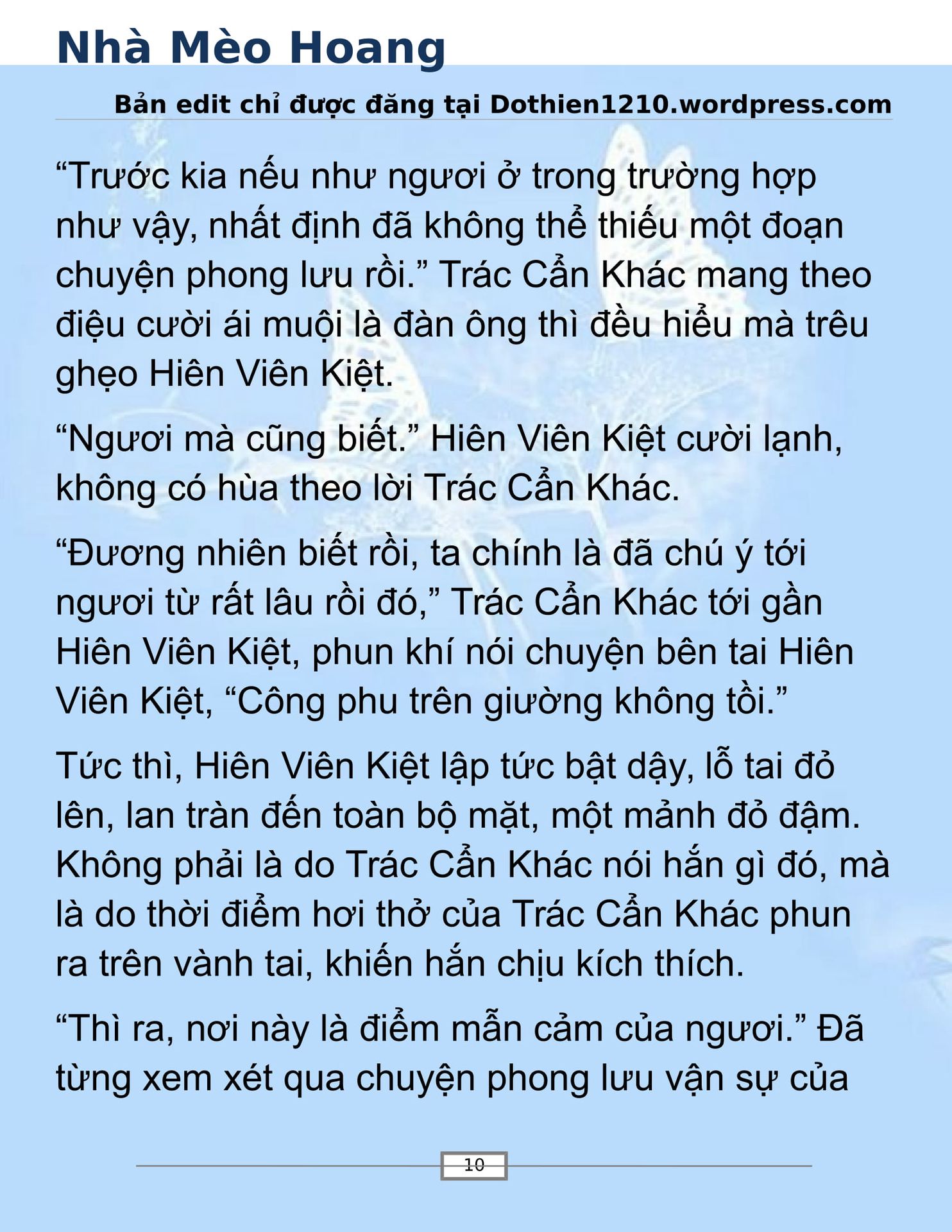 Nhà Mèo Hoang

Bản edit chỉ được đăng tại Dothien1210.wordpress.com

“Trước kia nếu như ngươi ở trong trường hợp như vậy, nhất định đã không thể thiếu một đoạn chuyện phong lưu rồi.” Trác Cẩn Khác mang theo điệu cười ái muội là đàn ông thì đều hiểu mà trêu ghẹo Hiên Viên Kiệt.

“Ngươi mà cũng biết.” Hiên Viên Kiệt cười lạnh, không có hùa theo lời Trác Cẩn Khác.

“Đương nhiên biết rồi, ta chính là đã chú ý tới ngươi từ rất lâu rồi đó,” Trác Cẩn Khác tới gần Hiên Viên Kiệt, phun khí nói chuyện bên tai Hiên Viên Kiệt, “Công phu trên giường không tồi.”

Tức thì, Hiên Viên Kiệt lập tức bật dậy, lỗ tai đỏ lên, lan tràn đến toàn bộ mặt, một mảnh đỏ đậm. Không phải là do Trác Cẩn Khác nói hắn gì đó, mà là do thời điểm hơi thở của Trác Cẩn Khác phun ra trên vành tai, khiến hắn chịu kích thích.

“Thì ra, nơi này là điểm mẫn cảm của ngươi.” Đã từng xem xét qua chuyện phong lưu vận sự của

10